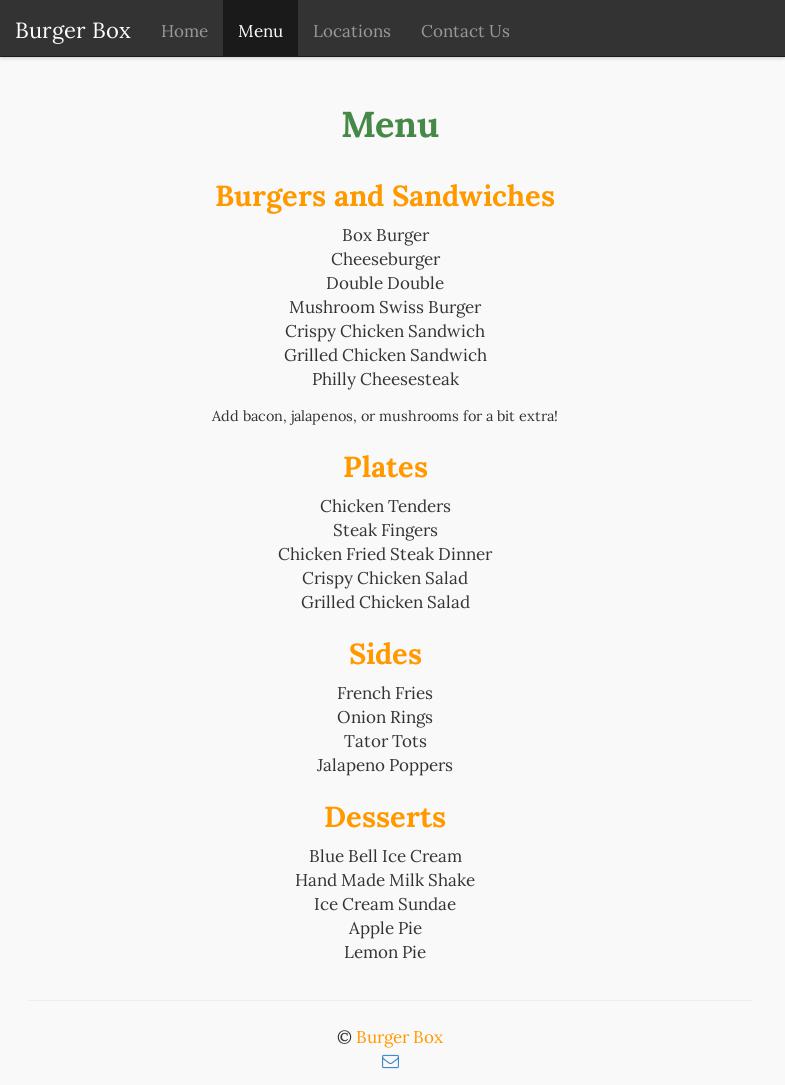 Burger Box Home Menu Locations Contact Us

Menu

Burgers and Sandwiches

Box Burger
Cheeseburger
Double Double
Mushroom Swiss Burger
Crispy Chicken Sandwich
Grilled Chicken Sandwich
Philly Cheesesteak

Add bacon, jalapenos, or mushrooms for a bit extra!

Plates

Chicken Tenders
Steak Fingers
Chicken Fried Steak Dinner
Crispy Chicken Salad
Grilled Chicken Salad

Sides

French Fries
Onion Rings
Tator Tots
Jalapeno Poppers

Desserts

Blue Bell Ice Cream
Hand Made Milk Shake
Ice Cream Sundae
Apple Pie
Lemon Pie

© Burger Box